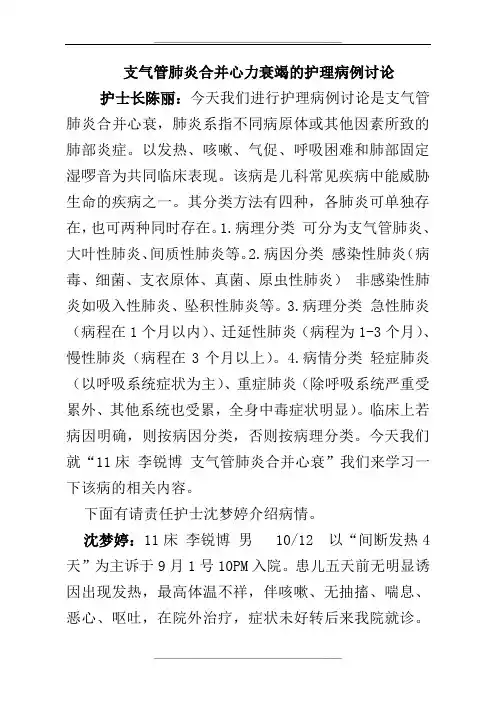 支气管肺炎合并心力衰竭的护理病例讨论

护士长陈丽：今天我们进行护理病例讨论是支气管肺炎合并心衰，肺炎系指不同病原体或其他因素所致的肺部炎症。以发热、咳嗽、气促、呼吸困难和肺部固定湿啰音为共同临床表现。该病是儿科常见疾病中能威胁生命的疾病之一。其分类方法有四种，各肺炎可单独存在，也可两种同时存在。1.病理分类 可分为支气管肺炎、大叶性肺炎、间质性肺炎等。2.病因分类 感染性肺炎（病毒、细菌、支衣原体、真菌、原虫性肺炎） 非感染性肺炎如吸入性肺炎、坠积性肺炎等。3.病理分类 急性肺炎（病程在1个月以内）、迁延性肺炎（病程为1-3个月）、慢性肺炎（病程在3个月以上）。4.病情分类 轻症肺炎（以呼吸系统症状为主）、重症肺炎（除呼吸系统严重受累外、其他系统也受累，全身中毒症状明显）。临床上若病因明确，则按病因分类，否则按病理分类。今天我们就“11床 李锐博 支气管肺炎合并心衰”我们来学习一下该病的相关内容。

下面有请责任护士沈梦婷介绍病情。

沈梦婷：11床 李锐博 男 10/12 以“间断发热4天”为主诉于9月1号10PM入院。患儿五天前无明显诱因出现发热，最高体温不祥，伴咳嗽、无抽搐、喘息、恶心、呕吐，在院外治疗，症状未好转后来我院就诊。